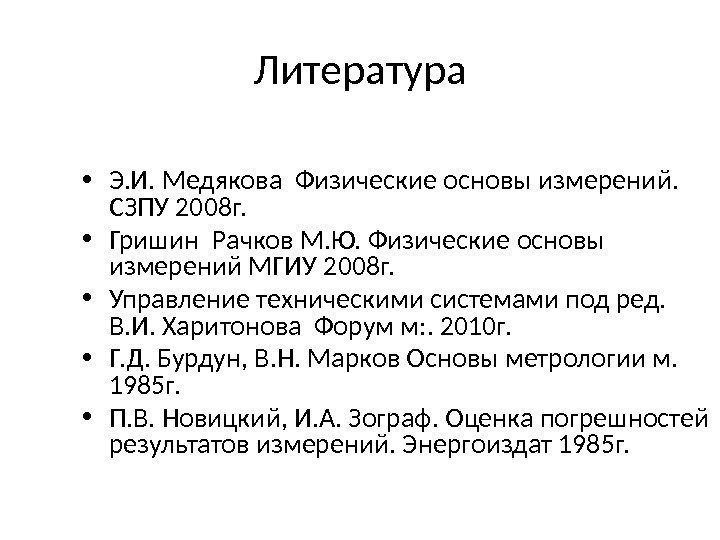 Литература

• Э.И. Медякова Физические основы измерений. СЗПУ 2008г.
• Гришин Рачков М.Ю. Физические основы измерений МГИУ 2008г.
• Управление техническими системами под ред. В.И. Харитонова Форум м:. 2010г.
• Г.Д. Бурдун, В.Н. Марков Основы метрологии м. 1985г.
• П.В. Новицкий, И.А. Зограф. Оценка погрешностей результатов измерений. Энергоиздат 1985г.